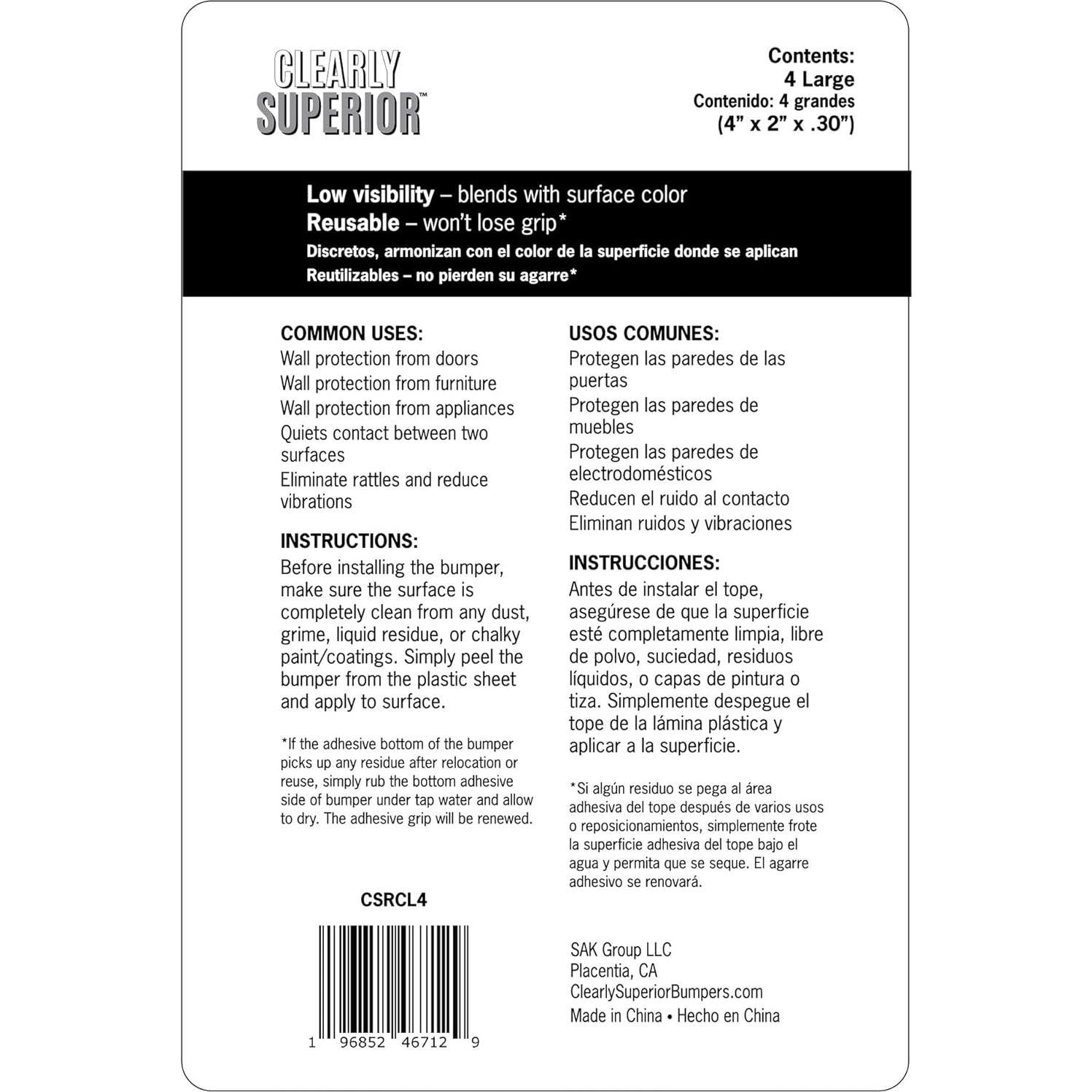 CLEARLY SUPERIOR™

Contents:
4 Large
Contenido: 4 grandes
(4" x 2" x .30")

Low visibility – blends with surface color
Reusable – won't lose grip*
Discretos, armonizan con el color de la superficie donde se aplican
Reutilizables – no pierden su agarre*

COMMON USES:
Wall protection from doors
Wall protection from furniture
Wall protection from appliances
Quiets contact between two surfaces
Eliminate rattles and reduce vibrations

INSTRUCTIONS:
Before installing the bumper, make sure the surface is completely clean from any dust, grime, liquid residue, or chalky paint/coatings. Simply peel the bumper from the plastic sheet and apply to surface.

*If the adhesive bottom of the bumper picks up any residue after relocation or reuse, simply rub the bottom adhesive side of bumper under tap water and allow to dry. The adhesive grip will be renewed.

CSRCL4

1 96852 46712 9

USOS COMUNES:
Protegen las paredes de las puertas
Protegen las paredes de muebles
Protegen las paredes de electrodomésticos
Reducen el ruido al contacto
Eliminan ruidos y vibraciones

INSTRUCCIONES:
Antes de instalar el tope, asegúrese de que la superficie esté completamente limpia, libre de polvo, suciedad, residuos líquidos, o capas de pintura o tiza. Simplemente despegue el tope de la lámina plástica y aplicar a la superficie.

*Si algún residuo se pega al área adhesiva del tope después de varios usos o reposicionamientos, simplemente frote la superficie adhesiva del tope bajo el agua y permita que se seque. El agarre adhesivo se renovará.

SAK Group LLC
Placentia, CA
ClearlySuperiorBumpers.com
Made in China • Hecho en China